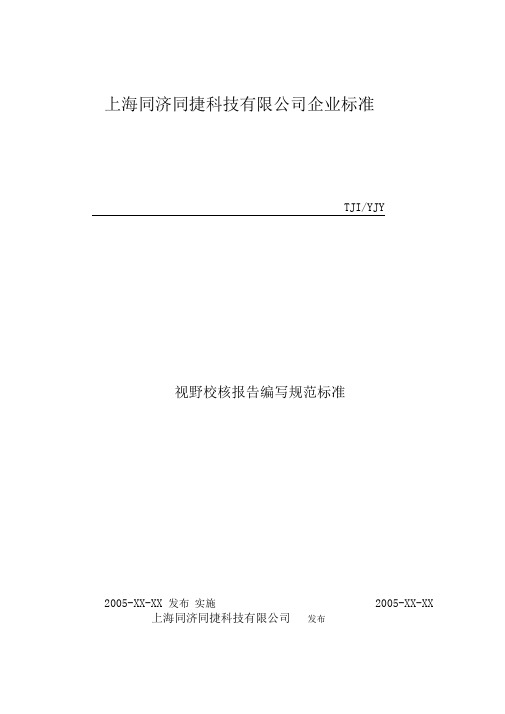 上海同济同捷科技有限公司企业标准

TJI/YJY

视野校核报告编写规范标准

2005-XX-XX 发布 实施 2005-XX-XX

上海同济同捷科技有限公司 发布